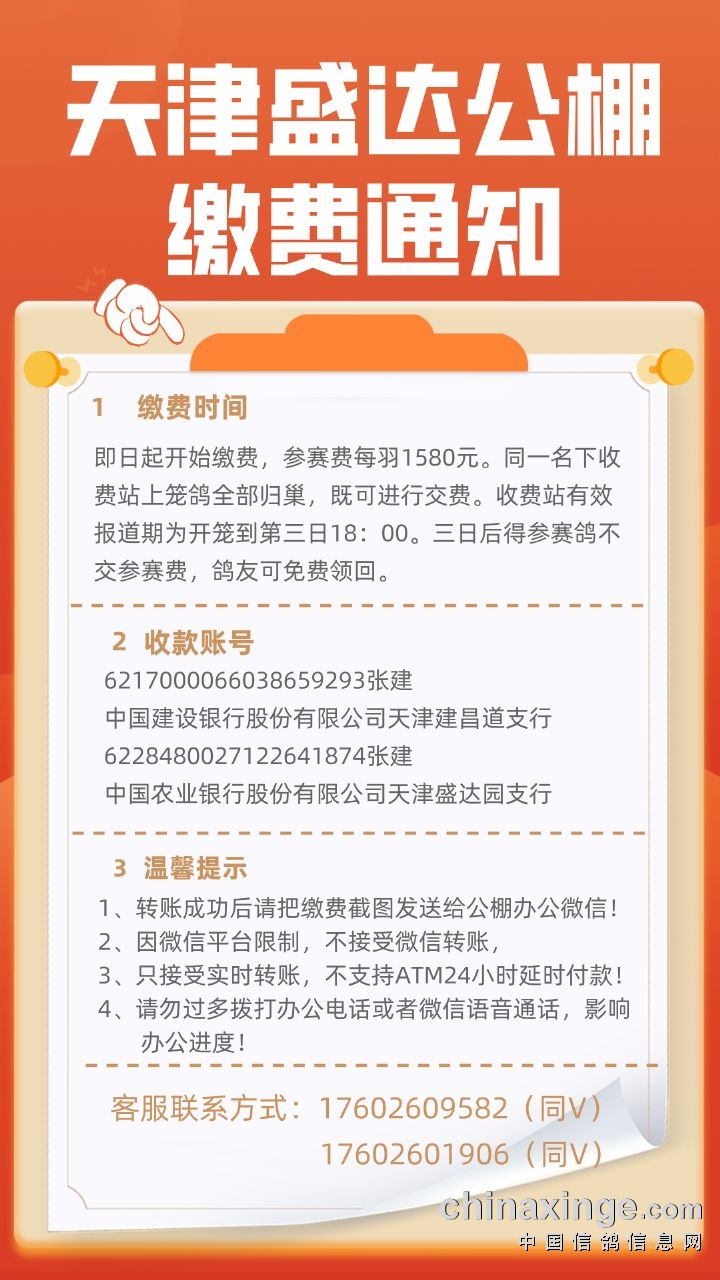 天津盛达公棚
缴费通知

1 缴费时间

即日起开始缴费，参赛费每羽1580元。同一名下收费站上笼鸽全部归巢，既可进行交费。收费站有效报道期为开笼到第三日18：00。三日后得参赛鸽不交参赛费，鸽友可免费领回。

2 收款账号
6217000066038659293张建
中国建设银行股份有限公司天津建昌道支行
6228480027122641874张建
中国农业银行股份有限公司天津盛达园支行

3 温馨提示
1、转账成功后请把缴费截图发送给公棚办公微信！
2、因微信平台限制，不接受微信转账，
3、只接受实时转账，不支持ATM24小时延时付款！
4、请勿过多拨打办公电话或者微信语音通话，影响办公进度！

客服联系方式：17602609582（同V）
17602601906（同V）

chinaxinge.com
中国信鸽信息网